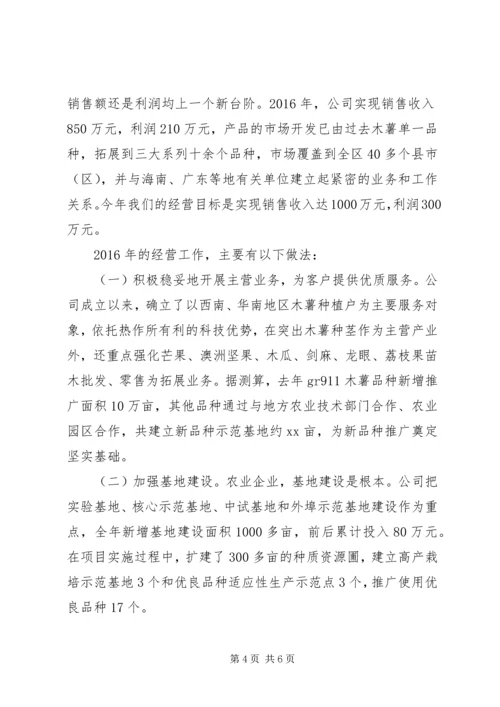 销售额还是利润均上一个新台阶。2016 年，公司实现销售收入 850 万元，利润 210 万元，产品的市场开发已由过去木薯单一品种，拓展到三大系列十余个品种，市场覆盖到全区 40 多个县市（区），并与海南、广东等地有关单位建立起紧密的业务和工作关系。今年我们的经营目标是实现销售收入达 1000 万元，利润 300 万元。

2016 年的经营工作，主要有以下做法：

（一）积极稳妥地开展主营业务，为客户提供优质服务。公司成立以来，确立了以西南、华南地区木薯种植户为主要服务对象，依托热作所有利的科技优势，在突出木薯种茎作为主营产业外，还重点强化芒果、澳洲坚果、木瓜、剑麻、龙眼、荔枝果苗木批发、零售为拓展业务。据测算，去年 gr911 木薯品种新增推广面积 10 万亩，其他品种通过与地方农业技术部门合作、农业园区合作，共建立新品种示范基地约 xx 亩，为新品种推广奠定坚实基础。

（二）加强基地建设。农业企业，基地建设是根本。公司把实验基地、核心示范基地、中试基地和外埠示范基地建设作为重点，全年新增基地建设面积 1000 多亩，前后累计投入 80 万元。在项目实施过程中，扩建了 300 多亩的种质资源圃，建立高产栽培示范基地 3 个和优良品种适应性生产示范点 3 个，推广使用优良品种 17 个。

第 4 页 共 6 页